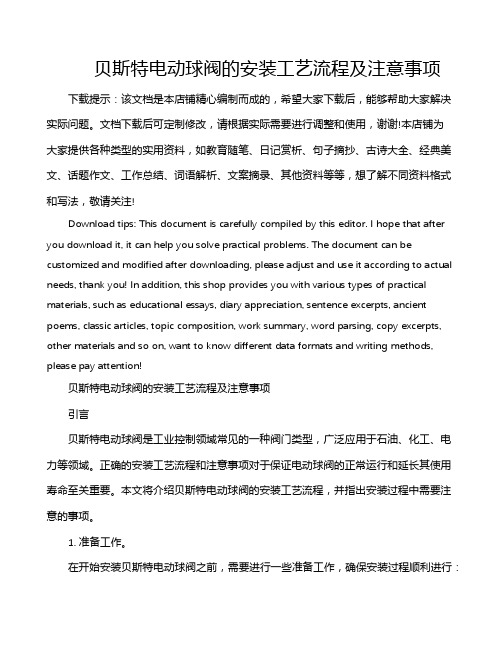 贝斯特电动球阀的安装工艺流程及注意事项

下载提示：该文档是本店铺精心编制而成的，希望大家下载后，能够帮助大家解决实际问题。文档下载后可定制修改，请根据实际需要进行调整和使用，谢谢!本店铺为大家提供各种类型的实用资料，如教育随笔、日记赏析、句子摘抄、古诗大全、经典美文、话题作文、工作总结、词语解析、文案摘录、其他资料等等，想了解不同资料格式和写法，敬请关注!

Download tips: This document is carefully compiled by this editor. I hope that after you download it, it can help you solve practical problems. The document can be customized and modified after downloading, please adjust and use it according to actual needs, thank you! In addition, this shop provides you with various types of practical materials, such as educational essays, diary appreciation, sentence excerpts, ancient poems, classic articles, topic composition, work summary, word parsing, copy excerpts, other materials and so on, want to know different data formats and writing methods, please pay attention!

贝斯特电动球阀的安装工艺流程及注意事项

引言

贝斯特电动球阀是工业控制领域常见的一种阀门类型，广泛应用于石油、化工、电力等领域。正确的安装工艺流程和注意事项对于保证电动球阀的正常运行和延长其使用寿命至关重要。本文将介绍贝斯特电动球阀的安装工艺流程，并指出安装过程中需要注意的事项。

1. 准备工作。

在开始安装贝斯特电动球阀之前，需要进行一些准备工作，确保安装过程顺利进行：